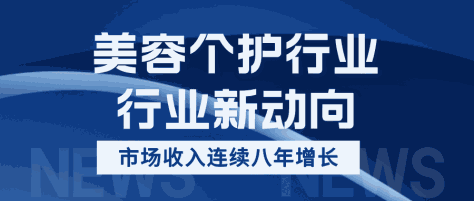 美容个护行业
行业新动向
市场收入连续八年增长
NEWS NEWS